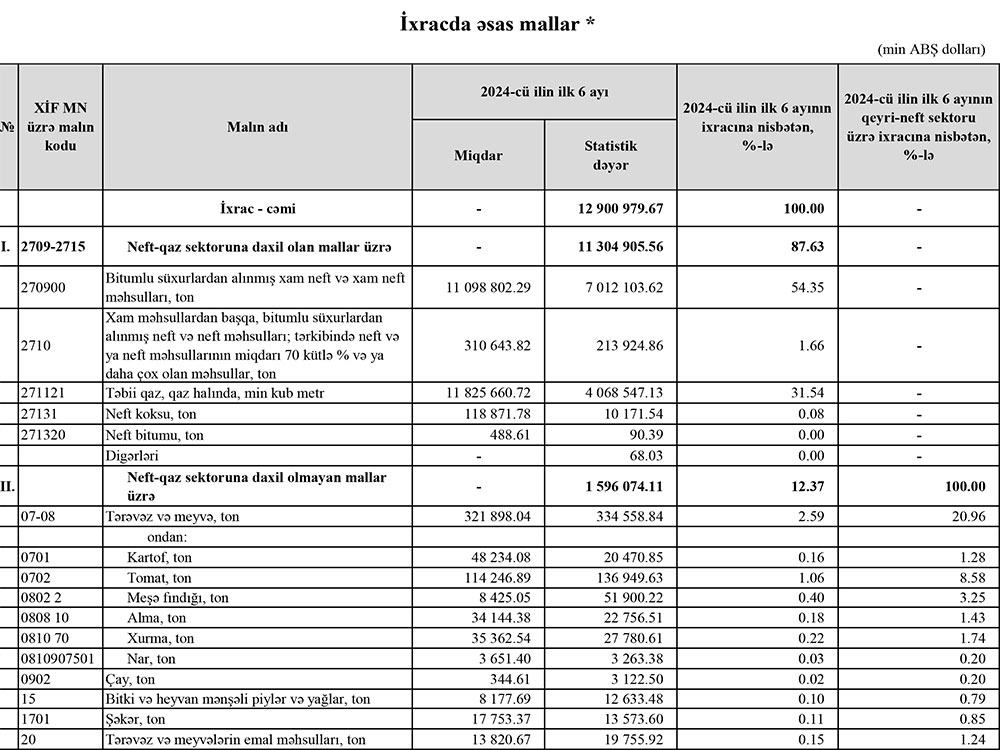 İxracda əsas mallar *

(min ABŞ dolları)

| № | XİF MN üzrə malın kodu | Malın adı | 2024-cü ilin ilk 6 ayı Miqdar | 2024-cü ilin ilk 6 ayı Statistik dəyər | 2024-cü ilin ilk 6 ayının ixracına nisbətən, %-lə | 2024-cü ilin ilk 6 ayının qeyri-neft sektoru üzrə ixracına nisbətən, %-lə |
|---|---|---|---|---|---|---|
| | | İxrac - cəmi | - | 12 900 979.67 | 100.00 | - |
| I. | 2709-2715 | Neft-qaz sektoruna daxil olan mallar üzrə | - | 11 304 905.56 | 87.63 | - |
| | 270900 | Bitumlu süxurlardan alınmış xam neft və xam neft məhsulları, ton | 11 098 802.29 | 7 012 103.62 | 54.35 | - |
| | 2710 | Xam məhsullardan başqa, bitumlu süxurlardan alınmış neft və neft məhsulları; tərkibində neft və ya neft məhsullarının miqdarı 70 kütlə % və ya daha çox olan məhsullar, ton | 310 643.82 | 213 924.86 | 1.66 | - |
| | 271121 | Təbii qaz, qaz halında, min kub metr | 11 825 660.72 | 4 068 547.13 | 31.54 | - |
| | 27131 | Neft koksu, ton | 118 871.78 | 10 171.54 | 0.08 | - |
| | 271320 | Neft bitumu, ton | 488.61 | 90.39 | 0.00 | - |
| | | Digərləri | - | 68.03 | 0.00 | - |
| II. | | Neft-qaz sektoruna daxil olmayan mallar üzrə | - | 1 596 074.11 | 12.37 | 100.00 |
| | 07-08 | Tərəvəz və meyvə, ton | 321 898.04 | 334 558.84 | 2.59 | 20.96 |
| | | ondan: | | | | |
| | 0701 | Kartof, ton | 48 234.08 | 20 470.85 | 0.16 | 1.28 |
| | 0702 | Tomat, ton | 114 246.89 | 136 949.63 | 1.06 | 8.58 |
| | 0802 2 | Meşə fındığı, ton | 8 425.05 | 51 900.22 | 0.40 | 3.25 |
| | 0808 10 | Alma, ton | 34 144.38 | 22 756.51 | 0.18 | 1.43 |
| | 0810 70 | Xurma, ton | 35 362.54 | 27 780.61 | 0.22 | 1.74 |
| | 0810907501 | Nar, ton | 3 651.40 | 3 263.38 | 0.03 | 0.20 |
| | 0902 | Çay, ton | 344.61 | 3 122.50 | 0.02 | 0.20 |
| | 15 | Bitki və heyvan mənşəli piylər və yağlar, ton | 8 177.69 | 12 633.48 | 0.10 | 0.79 |
| | 1701 | Şəkər, ton | 17 753.37 | 13 573.60 | 0.11 | 0.85 |
| | 20 | Tərəvəz və meyvələrin emal məhsulları, ton | 13 820.67 | 19 755.92 | 0.15 | 1.24 |